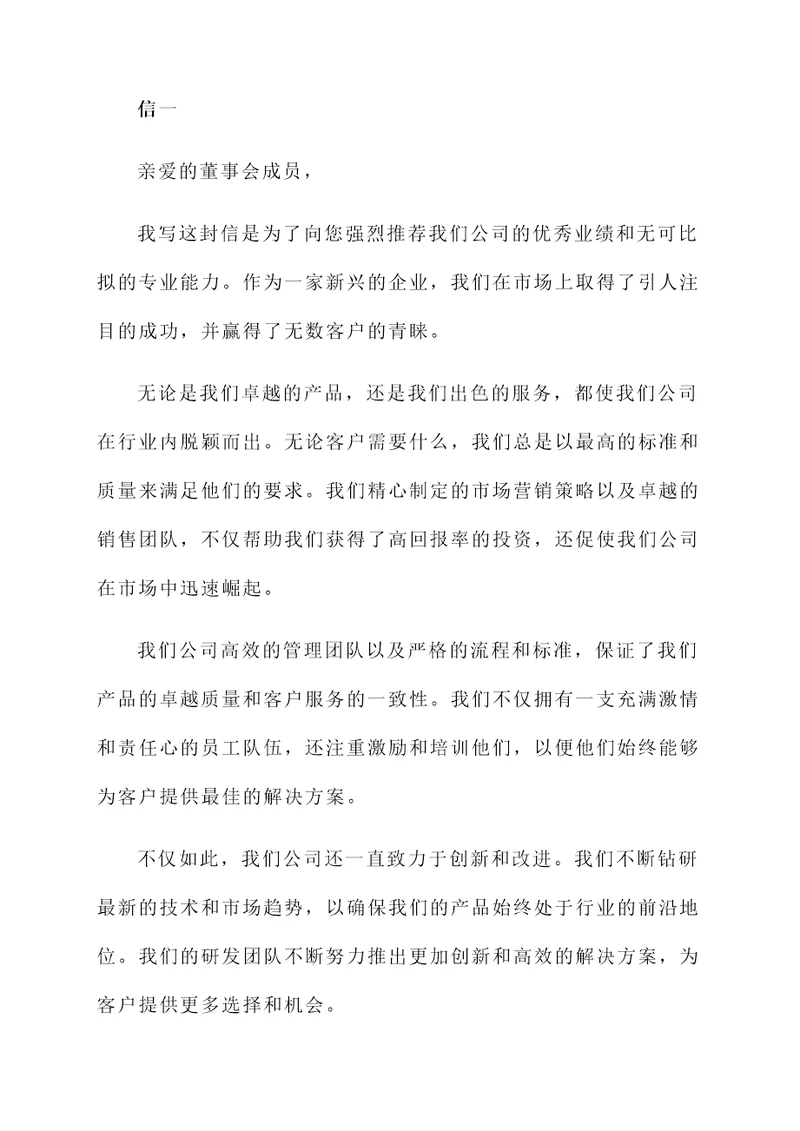 信一

亲爱的董事会成员，

我写这封信是为了向您强烈推荐我们公司的优秀业绩和无可比拟的专业能力。作为一家新兴的企业，我们在市场上取得了引人注目的成功，并赢得了无数客户的青睐。

无论是我们卓越的产品，还是我们出色的服务，都使我们公司在行业内脱颖而出。无论客户需要什么，我们总是以最高的标准和质量来满足他们的要求。我们精心制定的市场营销策略以及卓越的销售团队，不仅帮助我们获得了高回报率的投资，还促使我们公司在市场中迅速崛起。

我们公司高效的管理团队以及严格的流程和标准，保证了我们产品的卓越质量和客户服务的一致性。我们不仅拥有一支充满激情和责任心的员工队伍，还注重激励和培训他们，以便他们始终能够为客户提供最佳的解决方案。

不仅如此，我们公司还一直致力于创新和改进。我们不断钻研最新的技术和市场趋势，以确保我们的产品始终处于行业的前沿地位。我们的研发团队不断努力推出更加创新和高效的解决方案，为客户提供更多选择和机会。